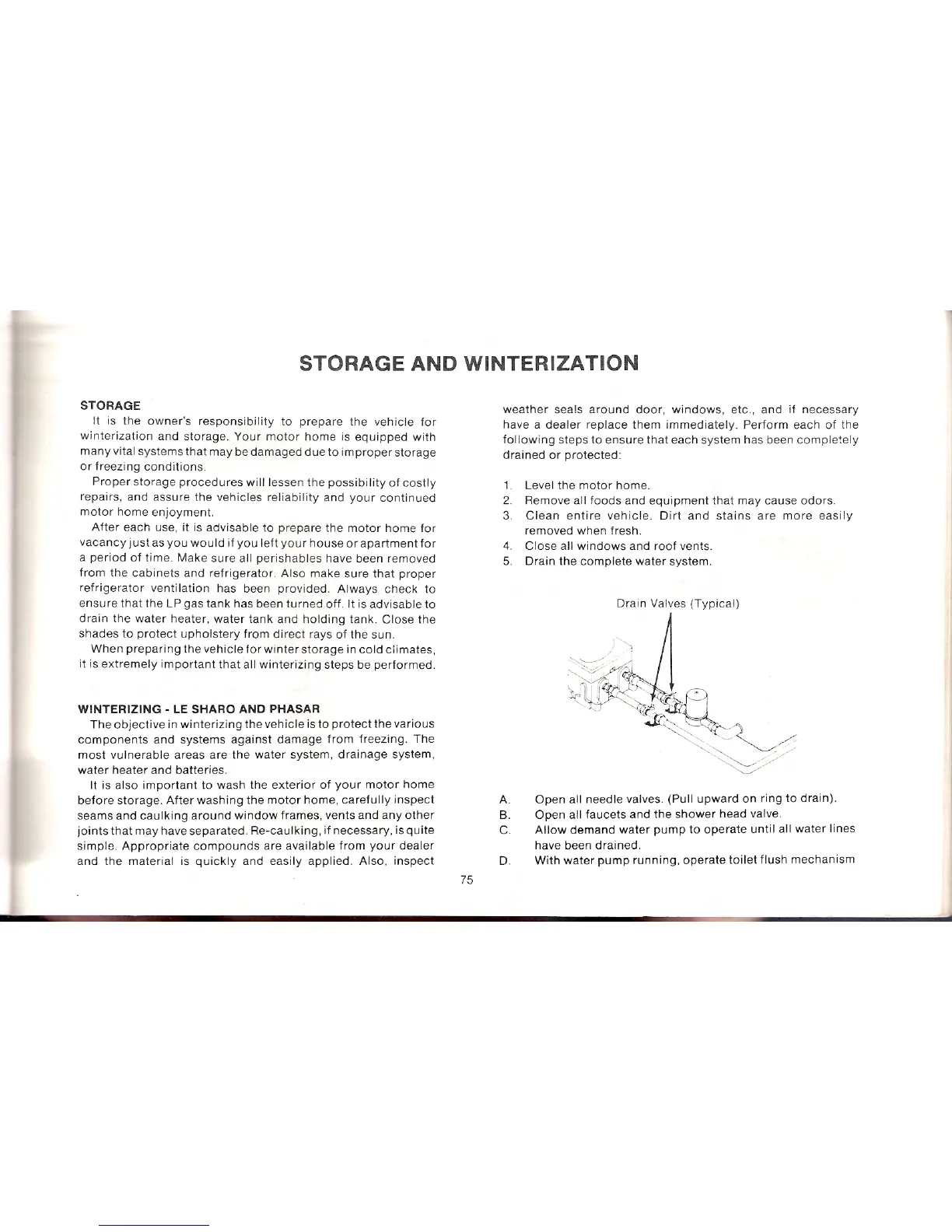 STORAGE AND WINTERIZATION

STORAGE

It is the owner's responsibility to prepare the vehicle for winterization and storage. Your motor home is equipped with many vital systems that may be damaged due to improper storage or freezing conditions.

Proper storage procedures will lessen the possibility of costly repairs, and assure the vehicles reliability and your continued motor home enjoyment.

After each use, it is advisable to prepare the motor home for vacancy just as you would if you left your house or apartment for a period of time. Make sure all perishables have been removed from the cabinets and refrigerator. Also make sure that proper refrigerator ventilation has been provided. Always check to ensure that the LP gas tank has been turned off. It is advisable to drain the water heater, water tank and holding tank. Close the shades to protect upholstery from direct rays of the sun.

When preparing the vehicle for winter storage in cold climates, it is extremely important that all winterizing steps be performed.

WINTERIZING - LE SHARO AND PHASAR

The objective in winterizing the vehicle is to protect the various components and systems against damage from freezing. The most vulnerable areas are the water system, drainage system, water heater and batteries.

It is also important to wash the exterior of your motor home before storage. After washing the motor home, carefully inspect seams and caulking around window frames, vents and any other joints that may have separated. Re-caulking, if necessary, is quite simple. Appropriate compounds are available from your dealer and the material is quickly and easily applied. Also, inspect weather seals around door, windows, etc., and if necessary have a dealer replace them immediately. Perform each of the following steps to ensure that each system has been completely drained or protected:

1. Level the motor home.
2. Remove all foods and equipment that may cause odors.
3. Clean entire vehicle. Dirt and stains are more easily removed when fresh.
4. Close all windows and roof vents.
5. Drain the complete water system.

Drain Valves (Typical)

A. Open all needle valves. (Pull upward on ring to drain).
B. Open all faucets and the shower head valve.
C. Allow demand water pump to operate until all water lines have been drained.
D. With water pump running, operate toilet flush mechanism

75